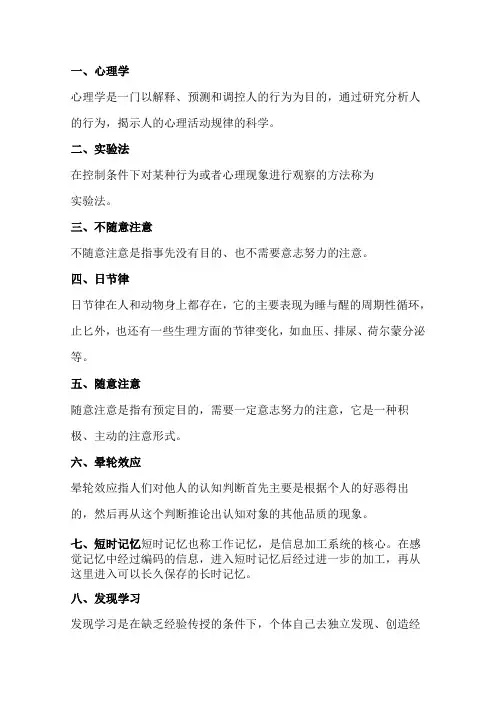 一、心理学

心理学是一门以解释、预测和调控人的行为为目的，通过研究分析人的行为，揭示人的心理活动规律的科学。

二、实验法

在控制条件下对某种行为或者心理现象进行观察的方法称为实验法。

三、不随意注意

不随意注意是指事先没有目的、也不需要意志努力的注意。

四、日节律

日节律在人和动物身上都存在，它的主要表现为睡与醒的周期性循环，止匕外，也还有一些生理方面的节律变化，如血压、排尿、荷尔蒙分泌等。

五、随意注意

随意注意是指有预定目的，需要一定意志努力的注意，它是一种积极、主动的注意形式。

六、晕轮效应

晕轮效应指人们对他人的认知判断首先主要是根据个人的好恶得出的，然后再从这个判断推论出认知对象的其他品质的现象。

七、短时记忆短时记忆也称工作记忆，是信息加工系统的核心。在感觉记忆中经过编码的信息，进入短时记忆后经过进一步的加工，再从这里进入可以长久保存的长时记忆。

八、发现学习

发现学习是在缺乏经验传授的条件下，个体自己去独立发现、创造经